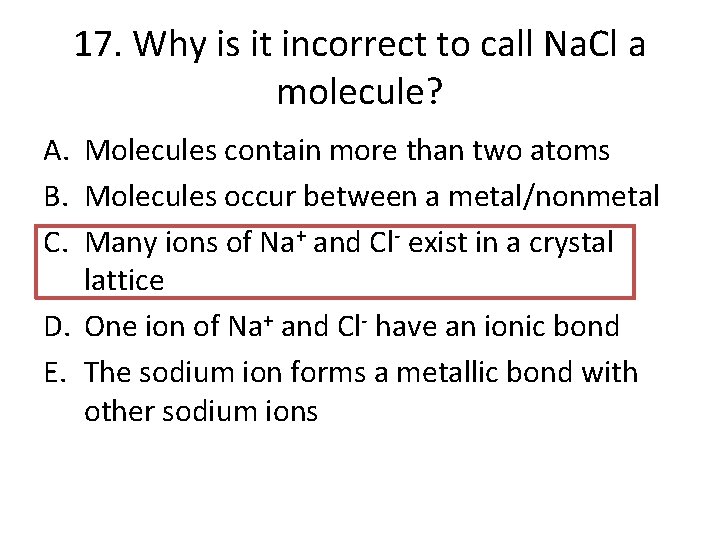 17. Why is it incorrect to call NaCl a molecule?

A. Molecules contain more than two atoms
B. Molecules occur between a metal/nonmetal
C. Many ions of $Na^+$ and $Cl^-$ exist in a crystal lattice
D. One ion of $Na^+$ and $Cl^-$ have an ionic bond
E. The sodium ion forms a metallic bond with other sodium ions